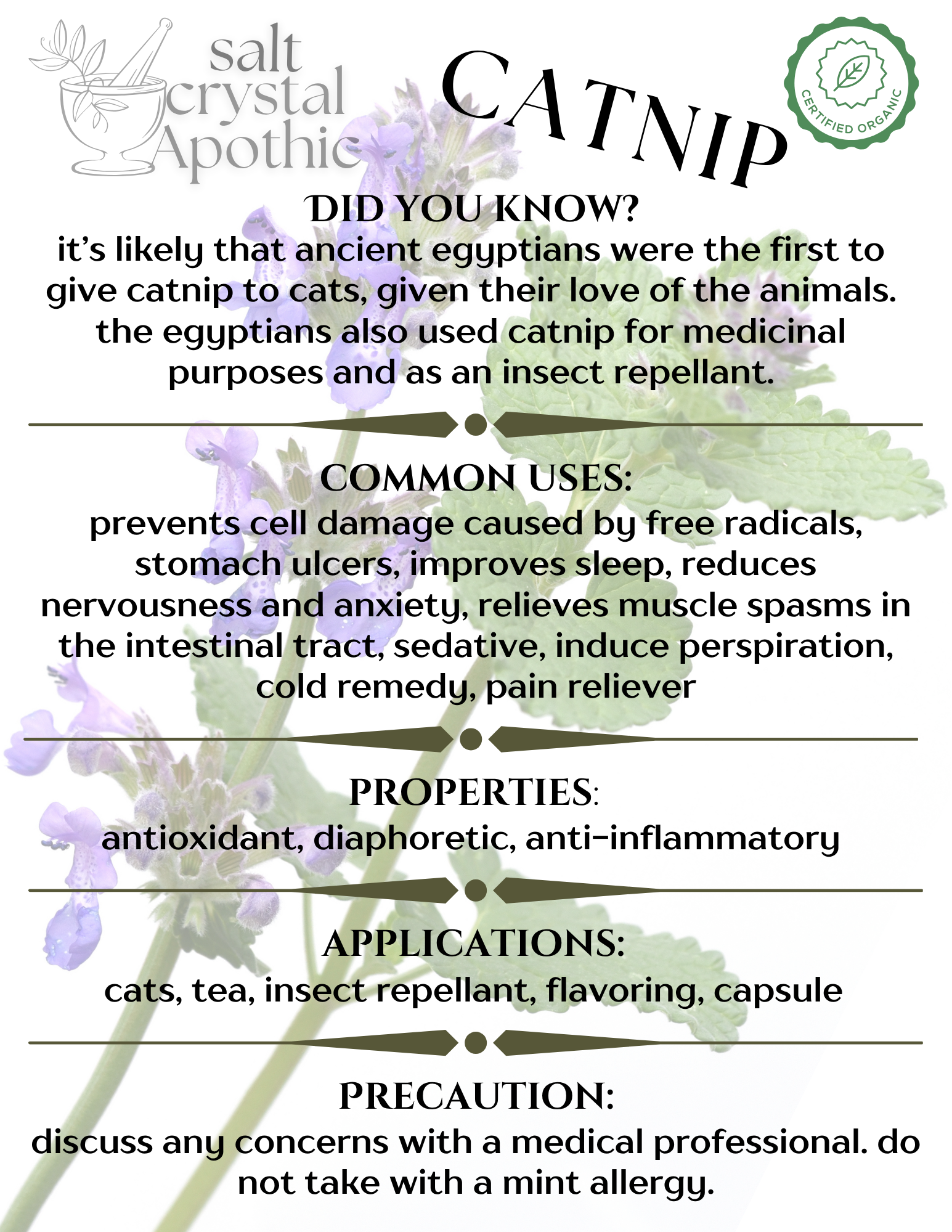 salt crystal Apothic

CATNIP

CERTIFIED ORGANIC

DID YOU KNOW?
it's likely that ancient egyptians were the first to give catnip to cats, given their love of the animals. the egyptians also used catnip for medicinal purposes and as an insect repellant.

COMMON USES:
prevents cell damage caused by free radicals, stomach ulcers, improves sleep, reduces nervousness and anxiety, relieves muscle spasms in the intestinal tract, sedative, induce perspiration, cold remedy, pain reliever

PROPERTIES:
antioxidant, diaphoretic, anti-inflammatory

APPLICATIONS:
cats, tea, insect repellant, flavoring, capsule

PRECAUTION:
discuss any concerns with a medical professional. do not take with a mint allergy.